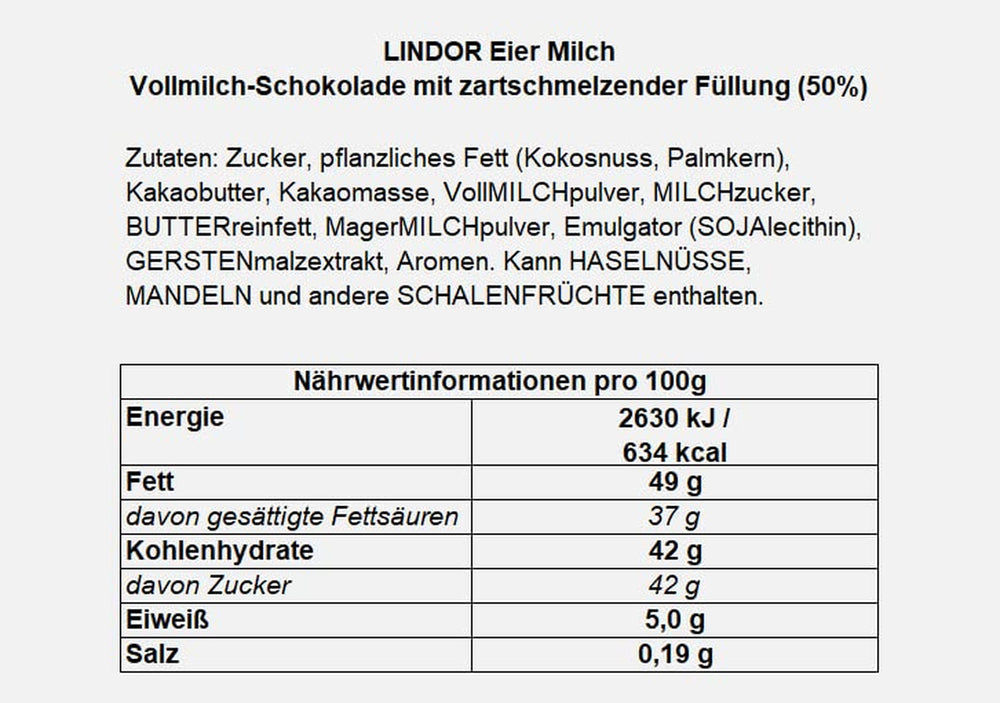 LINDOR Eier Milch
Vollmilch-Schokolade mit zartschmelzender Füllung (50%)

Zutaten: Zucker, pflanzliches Fett (Kokosnuss, Palmkern), Kakaobutter, Kakaomasse, VollMILCHpulver, MILCHzucker, BUTTERreinfett, MagerMILCHpulver, Emulgator (SOJAlecithin), GERSTENmalzextrakt, Aromen. Kann HASELNÜSSE, MANDELN und andere SCHALENFRÜCHTE enthalten.

| Nährwertinformationen pro 100g | |
|---|---|
| Energie | 2630 kJ / 634 kcal |
| Fett | 49 g |
| davon gesättigte Fettsäuren | 37 g |
| Kohlenhydrate | 42 g |
| davon Zucker | 42 g |
| Eiweiß | 5,0 g |
| Salz | 0,19 g |